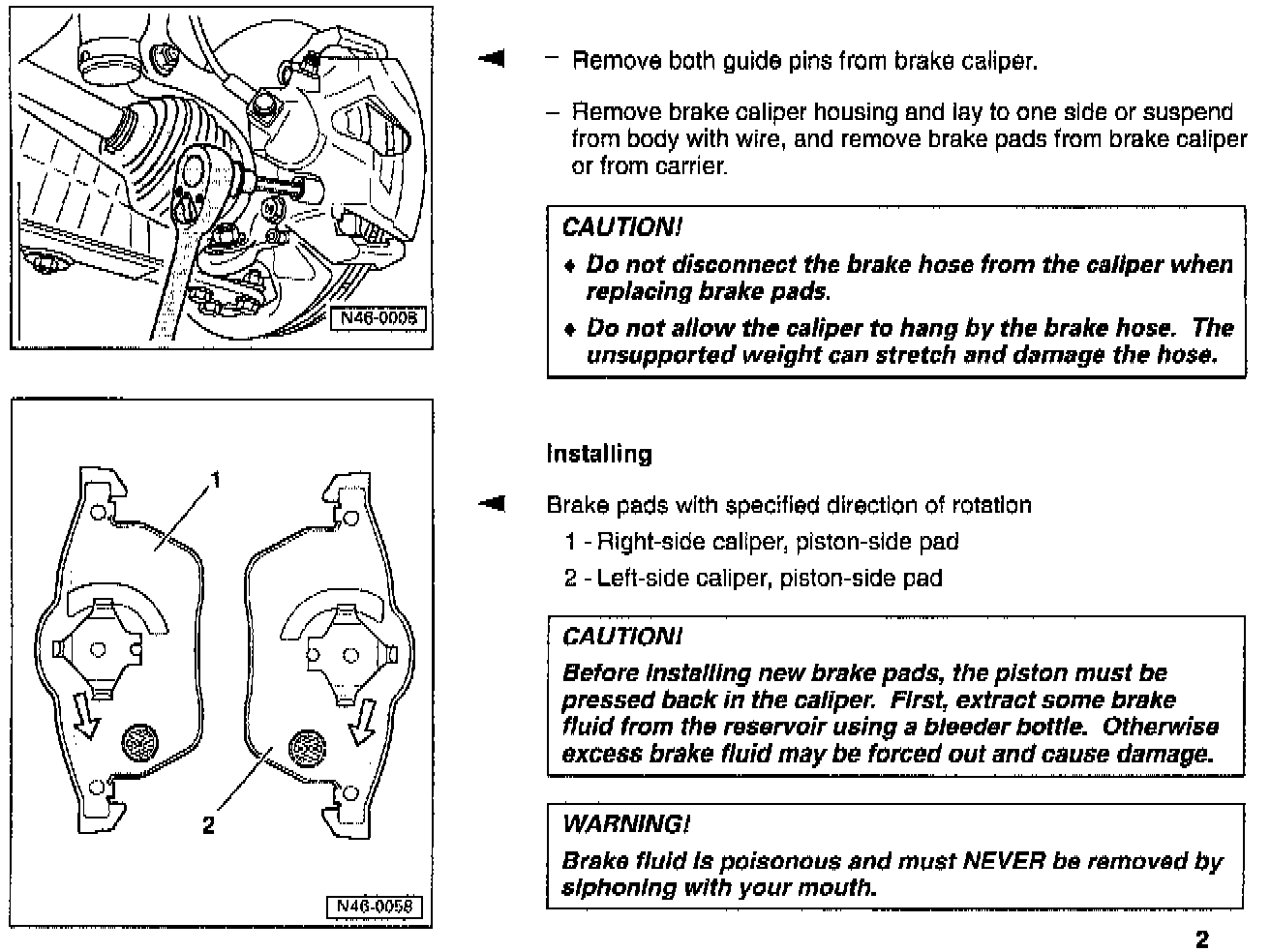 N46-0006

– Remove both guide pins from brake caliper.

– Remove brake caliper housing and lay to one side or suspend from body with wire, and remove brake pads from brake caliper or from carrier.

CAUTION!

♦ Do not disconnect the brake hose from the caliper when replacing brake pads.

♦ Do not allow the caliper to hang by the brake hose. The unsupported weight can stretch and damage the hose.

1

2

N46-0058

Installing

Brake pads with specified direction of rotation

1 - Right-side caliper, piston-side pad

2 - Left-side caliper, piston-side pad

CAUTION!

Before installing new brake pads, the piston must be pressed back in the caliper. First, extract some brake fluid from the reservoir using a bleeder bottle. Otherwise excess brake fluid may be forced out and cause damage.

WARNING!

Brake fluid is poisonous and must NEVER be removed by siphoning with your mouth.

2